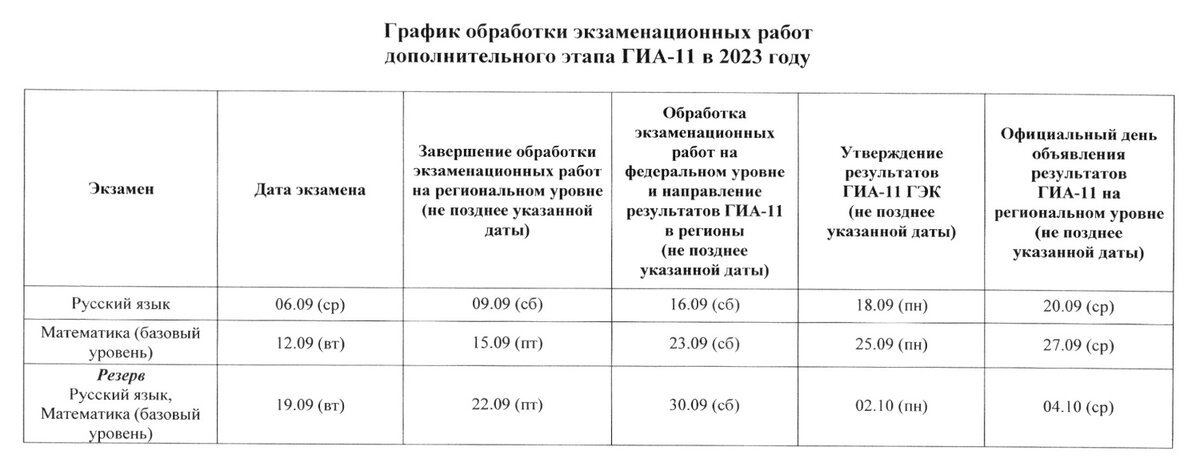 График обработки экзаменационных работ
дополнительного этапа ГИА-11 в 2023 году

| Экзамен | Дата экзамена | Завершение обработки экзаменационных работ на региональном уровне (не позднее указанной даты) | Обработка экзаменационных работ на федеральном уровне и направление результатов ГИА-11 в регионы (не позднее указанной даты) | Утверждение результатов ГИА-11 ГЭК (не позднее указанной даты) | Официальный день объявления результатов ГИА-11 на региональном уровне (не позднее указанной даты) |
|---|---|---|---|---|---|
| Русский язык | 06.09 (ср) | 09.09 (сб) | 16.09 (сб) | 18.09 (пн) | 20.09 (ср) |
| Математика (базовый уровень) | 12.09 (вт) | 15.09 (пт) | 23.09 (сб) | 25.09 (пн) | 27.09 (ср) |
| Резерв Русский язык, Математика (базовый уровень) | 19.09 (вт) | 22.09 (пт) | 30.09 (сб) | 02.10 (пн) | 04.10 (ср) |